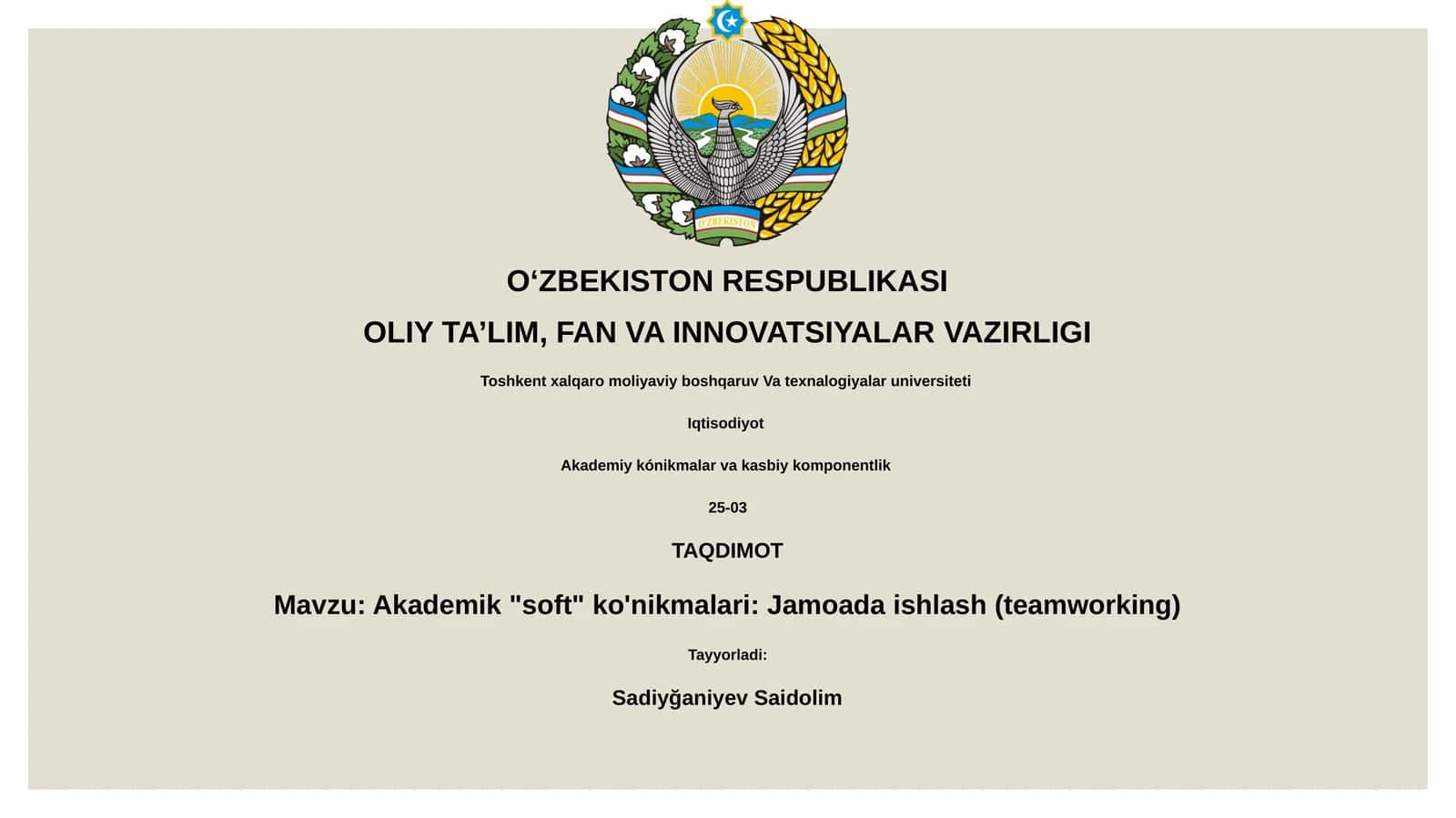 O'ZBEKISTON

O‘ZBEKISTON RESPUBLIKASI

OLIY TA’LIM, FAN VA INNOVATSIYALAR VAZIRLIGI

Toshkent xalqaro moliyaviy boshqaruv Va texnalogiyalar universiteti

Iqtisodiyot

Akademiy kónikmalar va kasbiy komponentlik

25-03

TAQDIMOT

Mavzu: Akademik "soft" ko'nikmalari: Jamoada ishlash (teamworking)

Tayyorladi:

Sadiyğaniyev Saidolim